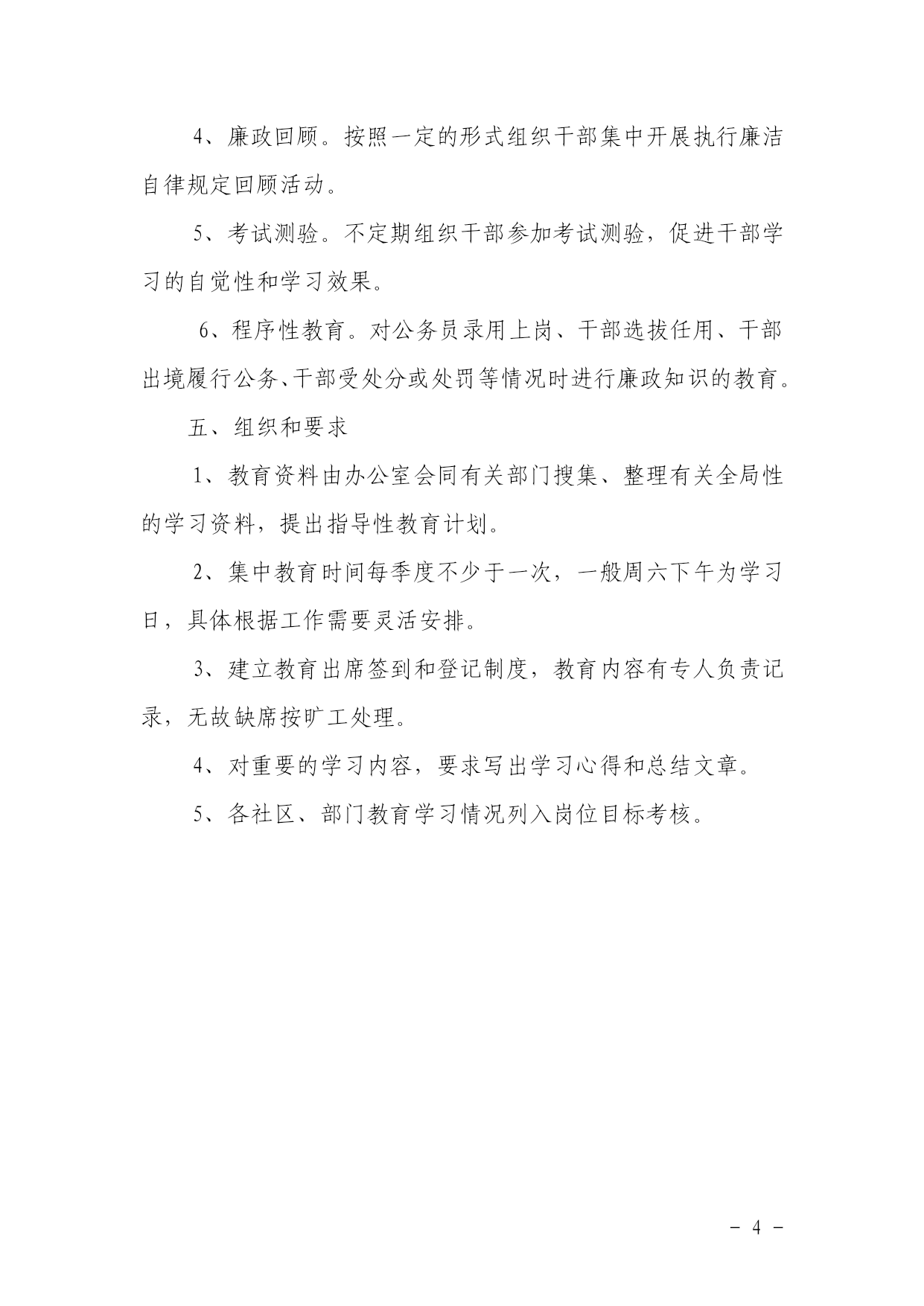 4、廉政回顾。按照一定的形式组织干部集中开展执行廉洁自律规定回顾活动。

5、考试测验。不定期组织干部参加考试测验，促进干部学习的自觉性和学习效果。

6、程序性教育。对公务员录用上岗、干部选拔任用、干部出境履行公务、干部受处分或处罚等情况时进行廉政知识的教育。

五、组织和要求

1、教育资料由办公室会同有关部门搜集、整理有关全局性的学习资料，提出指导性教育计划。

2、集中教育时间每季度不少于一次，一般周六下午为学习日，具体根据工作需要灵活安排。

3、建立教育出席签到和登记制度，教育内容有专人负责记录，无故缺席按旷工处理。

4、对重要的学习内容，要求写出学习心得和总结文章。

5、各社区、部门教育学习情况列入岗位目标考核。

- 4 -